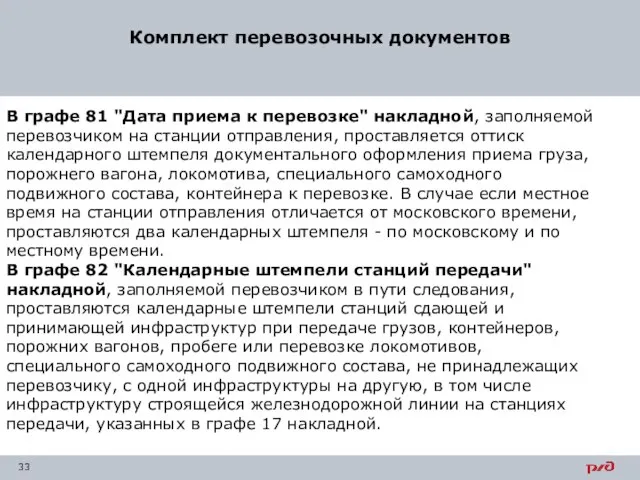 Комплект перевозочных документов

В графе 81 "Дата приема к перевозке" накладной, заполняемой перевозчиком на станции отправления, проставляется оттиск календарного штемпеля документального оформления приема груза, порожнего вагона, локомотива, специального самоходного подвижного состава, контейнера к перевозке. В случае если местное время на станции отправления отличается от московского времени, проставляются два календарных штемпеля - по московскому и по местному времени.
В графе 82 "Календарные штемпели станций передачи" накладной, заполняемой перевозчиком в пути следования, проставляются календарные штемпели станций сдающей и принимающей инфраструктур при передаче грузов, контейнеров, порожних вагонов, пробеге или перевозке локомотивов, специального самоходного подвижного состава, не принадлежащих перевозчику, с одной инфраструктуры на другую, в том числе инфраструктуру строящейся железнодорожной линии на станциях передачи, указанных в графе 17 накладной.

33

РЖД